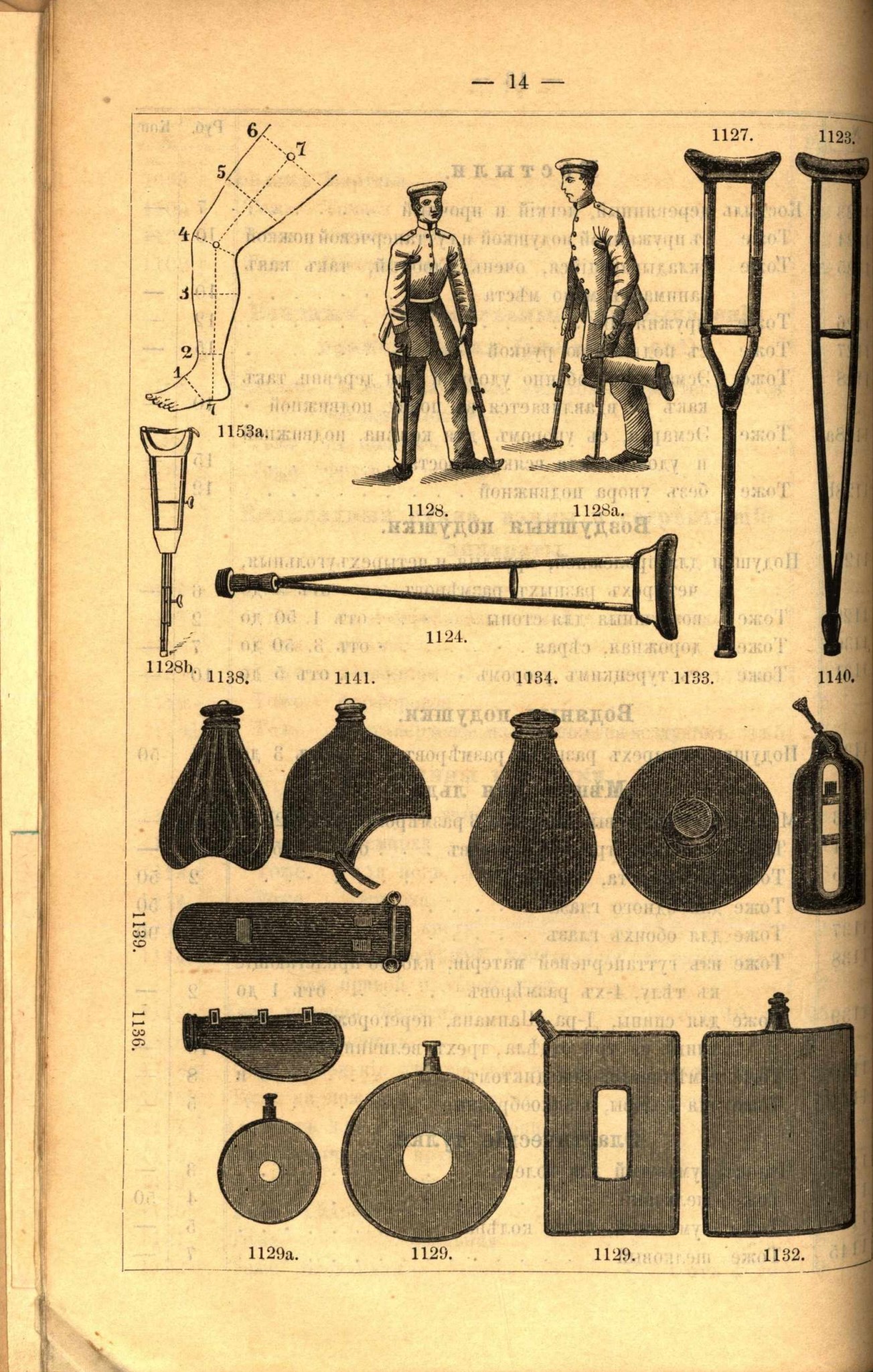 — 14 —

6
7
5
4
3
2
1
7
1153a.

1127.

1123.

1128.

1128a.

1124.

1128b.

1138.

1141.

1134.

1133.

1140.

1139.

1136.

1129a.

1129.

1129.

1132.